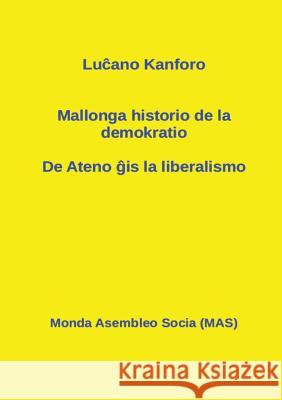 Luĉano Kanforo

Mallonga historio de la demokratio

De Ateno ĝis la liberalismo

Monda Asembleo Socia (MAS)

Kraina Książek